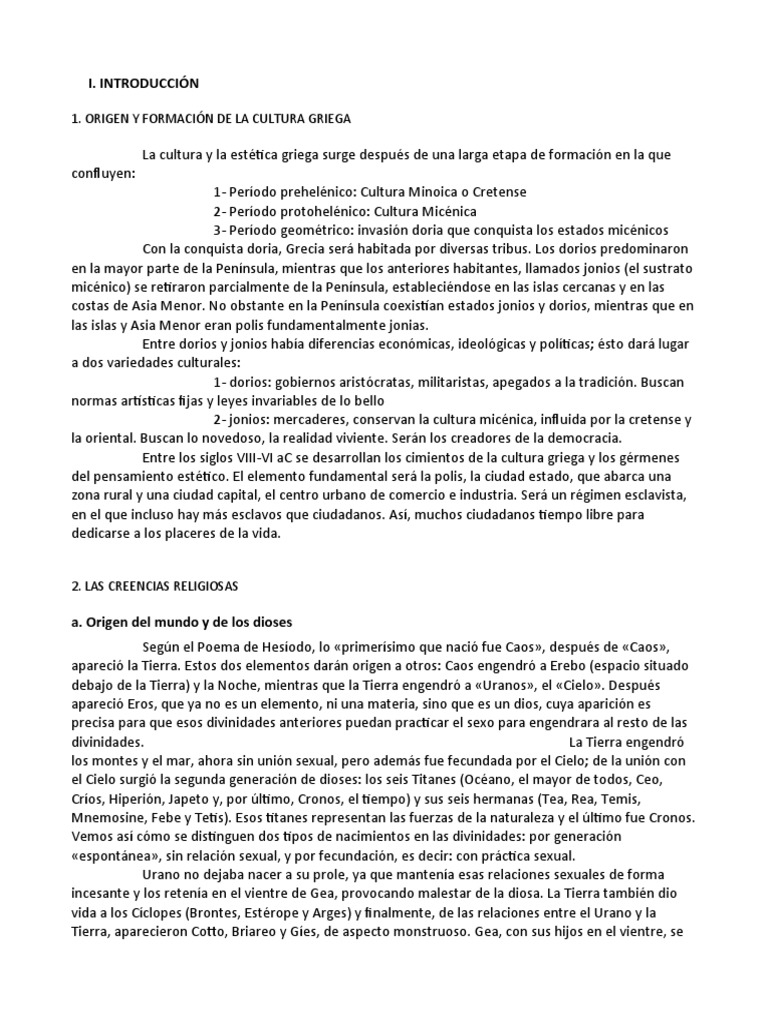 I. INTRODUCCIÓN

1. ORIGEN Y FORMACIÓN DE LA CULTURA GRIEGA

La cultura y la estética griega surge después de una larga etapa de formación en la que confluyen:

1- Periodo prehelénico: Cultura Minoica o Cretense

2- Periodo protohelénico: Cultura Micénica

3- Periodo geométrico: invasión doria que conquista los estados micénicos

Con la conquista doria, Grecia será habitada por diversas tribus. Los dorios predominaron en la mayor parte de la Península, mientras que los anteriores habitantes, llamados jonios (el sustrato micénico) se retiraron parcialmente de la Península, estableciéndose en las islas cercanas y en las costas de Asia Menor. No obstante en la Península coexistían estados jonios y dorios, mientras que en las islas y Asia Menor eran polis fundamentalmente jonias.

Entre dorios y jonios había diferencias económicas, ideológicas y políticas; ésto dará lugar a dos variedades culturales:

1- dorios: gobiernos aristócratas, militaristas, apegados a la tradición. Buscan normas artísticas fijas y leyes invariables de lo bello

2- jonios: mercaderes, conservan la cultura micénica, influida por la cretense y la oriental. Buscan lo novedoso, la realidad viviente. Serán los creadores de la democracia.

Entre los siglos VIII-VI aC se desarrollan los cimientos de la cultura griega y los gérmenes del pensamiento estético. El elemento fundamental será la polis, la ciudad estado, que abarca una zona rural y una ciudad capital, el centro urbano de comercio e industria. Será un régimen esclavista, en el que incluso hay más esclavos que ciudadanos. Así, muchos ciudadanos tiempo libre para dedicarse a los placeres de la vida.

2. LAS CREENCIAS RELIGIOSAS

a. Origen del mundo y de los dioses

Según el Poema de Hesíodo, lo «primerísimo que nació fue Caos», después de «Caos», apareció la Tierra. Estos dos elementos darán origen a otros: Caos engendró a Erebo (espacio situado debajo de la Tierra) y la Noche, mientras que la Tierra engendró a «Uranos», el «Cielo». Después apareció Eros, que ya no es un elemento, ni una materia, sino que es un dios, cuya aparición es precisa para que esos divinidades anteriores puedan practicar el sexo para engendrara al resto de las divinidades. La Tierra engendró los montes y el mar, ahora sin unión sexual, pero además fue fecundada por el Cielo; de la unión con el Cielo surgió la segunda generación de dioses: los seis Titanes (Océano, el mayor de todos, Ceo, Críos, Hiperión, Japeto y, por último, Cronos, el tiempo) y sus seis hermanas (Tea, Rea, Temis, Mnemosine, Febe y Tetis). Esos titanes representan las fuerzas de la naturaleza y el último fue Cronos. Vemos así cómo se distinguen dos tipos de nacimientos en las divinidades: por generación «espontánea», sin relación sexual, y por fecundación, es decir: con práctica sexual.

Urano no dejaba nacer a su prole, ya que mantenía esas relaciones sexuales de forma incesante y los retenía en el vientre de Gea, provocando malestar de la diosa. La Tierra también dio vida a los Cíclopes (Brontes, Estérope y Arges) y finalmente, de las relaciones entre el Urano y la Tierra, aparecieron Cotto, Briareo y Gies, de aspecto monstruoso. Gea, con sus hijos en el vientre, se